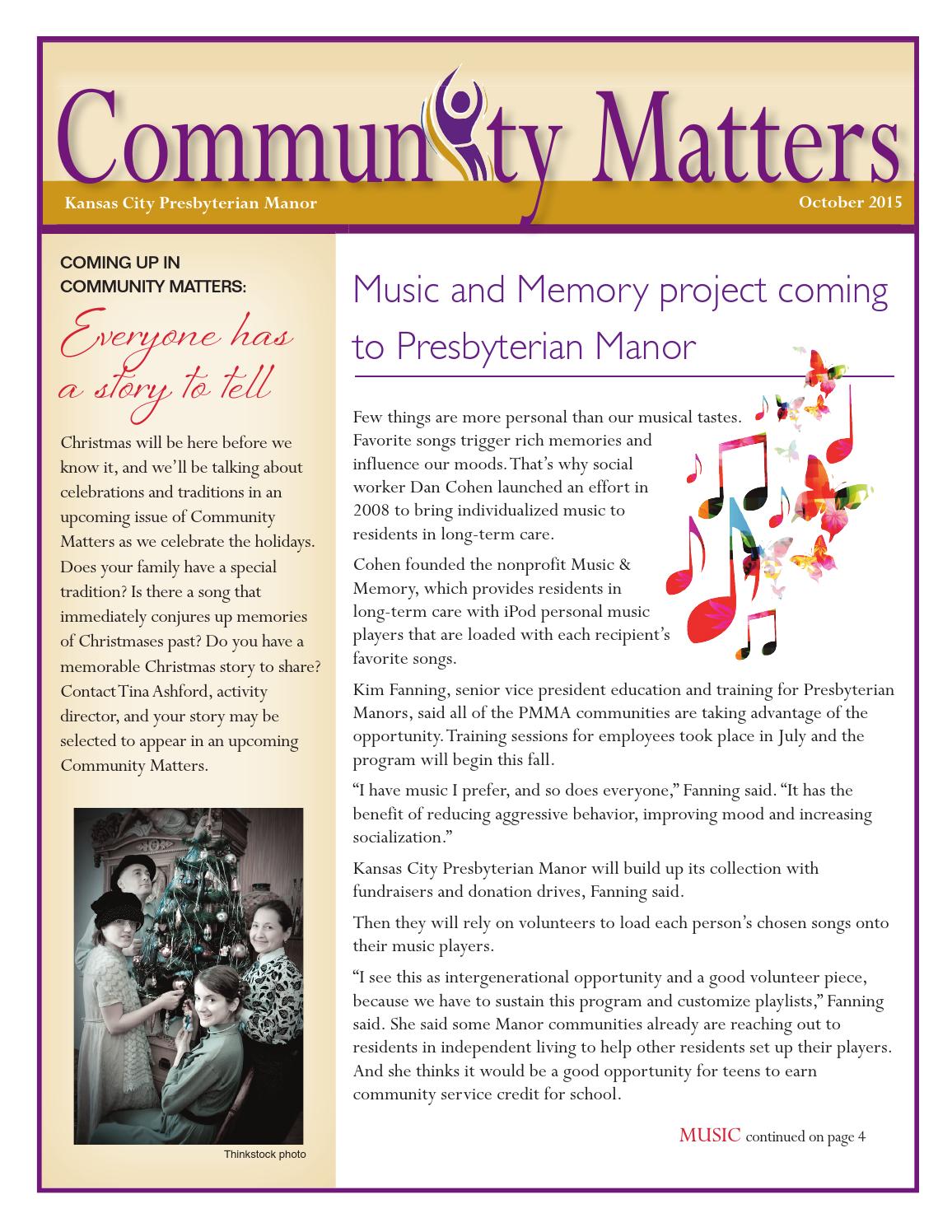 Community Matters

Kansas City Presbyterian Manor

October 2015

COMING UP IN COMMUNITY MATTERS:

Everyone has a story to tell

Christmas will be here before we know it, and we'll be talking about celebrations and traditions in an upcoming issue of Community Matters as we celebrate the holidays. Does your family have a special tradition? Is there a song that immediately conjures up memories of Christmases past? Do you have a memorable Christmas story to share? Contact Tina Ashford, activity director, and your story may be selected to appear in an upcoming Community Matters.

Thinkstock photo

Music and Memory project coming to Presbyterian Manor

Few things are more personal than our musical tastes. Favorite songs trigger rich memories and influence our moods. That's why social worker Dan Cohen launched an effort in 2008 to bring individualized music to residents in long-term care.

Cohen founded the nonprofit Music & Memory, which provides residents in long-term care with iPod personal music players that are loaded with each recipient's favorite songs.

Kim Fanning, senior vice president education and training for Presbyterian Manors, said all of the PMMA communities are taking advantage of the opportunity. Training sessions for employees took place in July and the program will begin this fall.

"I have music I prefer, and so does everyone," Fanning said. "It has the benefit of reducing aggressive behavior, improving mood and increasing socialization."

Kansas City Presbyterian Manor will build up its collection with fundraisers and donation drives, Fanning said.

Then they will rely on volunteers to load each person's chosen songs onto their music players.

"I see this as intergenerational opportunity and a good volunteer piece, because we have to sustain this program and customize playlists," Fanning said. She said some Manor communities already are reaching out to residents in independent living to help other residents set up their players. And she thinks it would be a good opportunity for teens to earn community service credit for school.

MUSIC continued on page 4